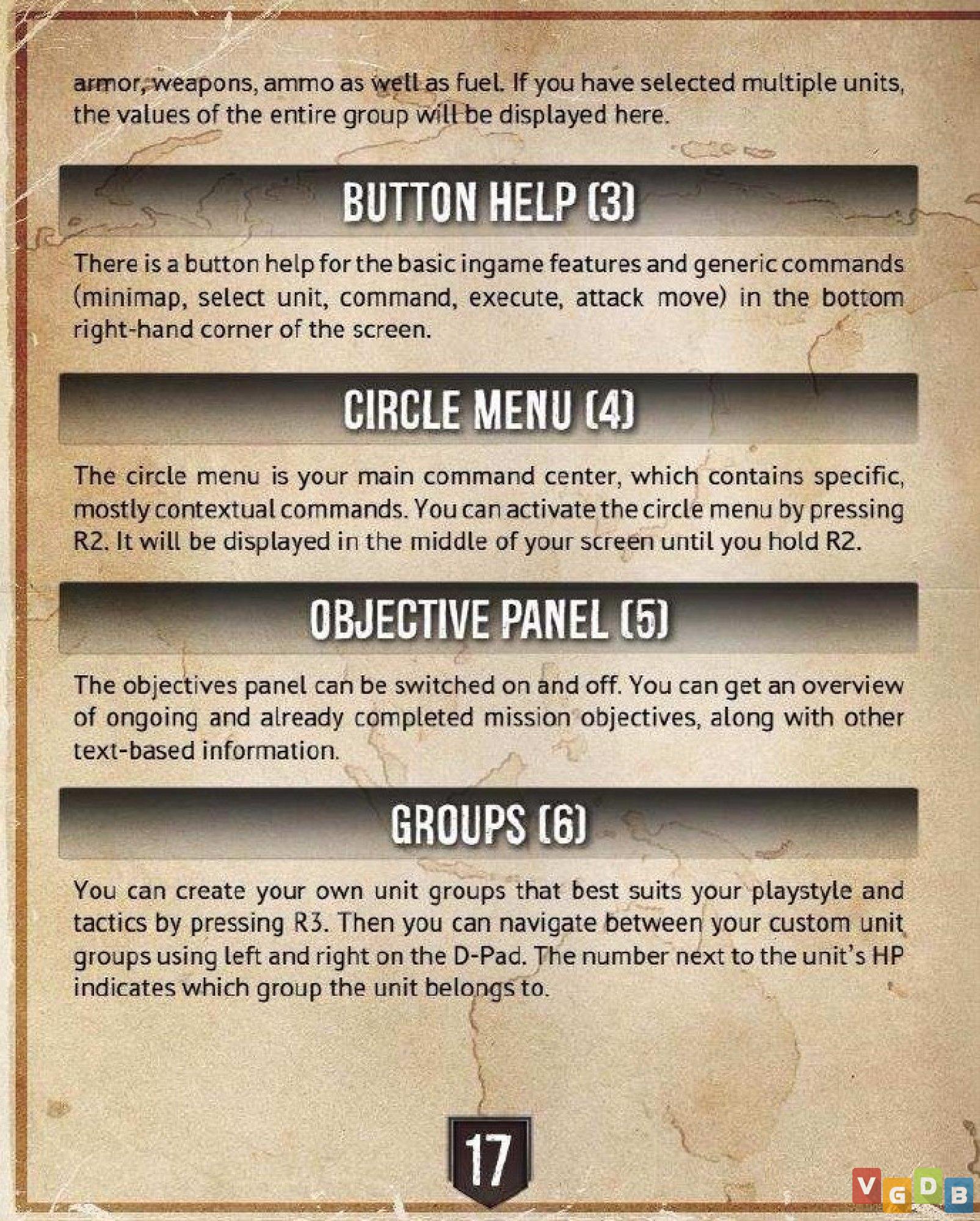 armor, weapons, ammo as well as fuel. If you have selected multiple units, the values of the entire group will be displayed here.

BUTTON HELP (3)

There is a button help for the basic ingame features and generic commands (minimap, select unit, command, execute, attack move) in the bottom right-hand corner of the screen.

CIRCLE MENU (4)

The circle menu is your main command center, which contains specific, mostly contextual commands. You can activate the circle menu by pressing R2. It will be displayed in the middle of your screen until you hold R2.

OBJECTIVE PANEL (5)

The objectives panel can be switched on and off. You can get an overview of ongoing and already completed mission objectives, along with other text-based information.

GROUPS (6)

You can create your own unit groups that best suits your playstyle and tactics by pressing R3. Then you can navigate between your custom unit groups using left and right on the D-Pad. The number next to the unit's HP indicates which group the unit belongs to.

17

VGDB